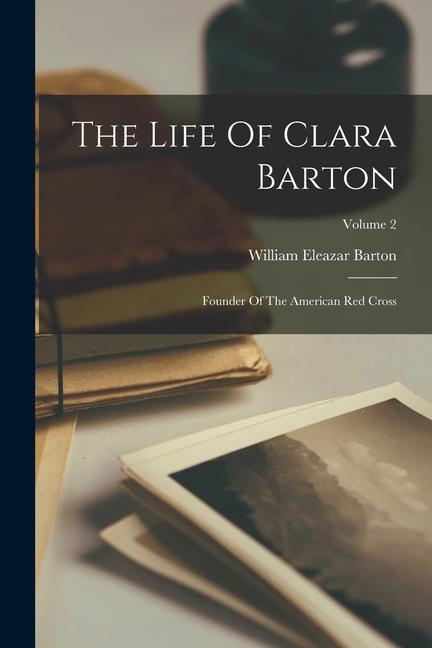 The Life Of Clara Barton

Volume 2

William Eleazar Barton

Founder Of The American Red Cross